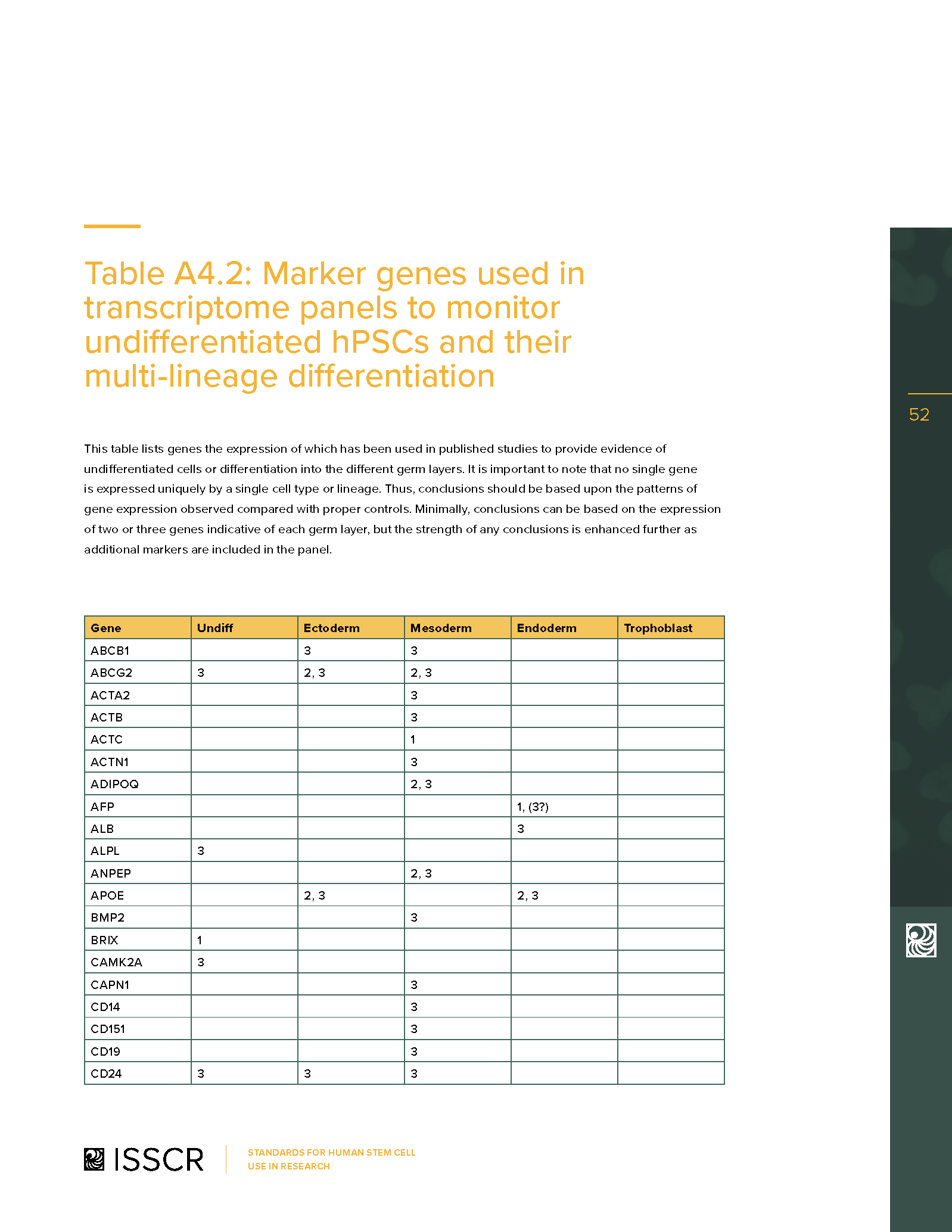 Table A4.2: Marker genes used in transcriptome panels to monitor undifferentiated hPSCs and their multi-lineage differentiation

52

This table lists genes the expression of which has been used in published studies to provide evidence of undifferentiated cells or differentiation into the different germ layers. It is important to note that no single gene is expressed uniquely by a single cell type or lineage. Thus, conclusions should be based upon the patterns of gene expression observed compared with proper controls. Minimally, conclusions can be based on the expression of two or three genes indicative of each germ layer, but the strength of any conclusions is enhanced further as additional markers are included in the panel.

| Gene | Undiff | Ectoderm | Mesoderm | Endoderm | Trophoblast |
|---|---|---|---|---|---|
| ABCB1 | | 3 | 3 | | |
| ABCG2 | 3 | 2, 3 | 2, 3 | | |
| ACTA2 | | | 3 | | |
| ACTB | | | 3 | | |
| ACTC | | | 1 | | |
| ACTN1 | | | 3 | | |
| ADIPOQ | | | 2, 3 | | |
| AFP | | | | 1, (3?) | |
| ALB | | | | 3 | |
| ALPL | 3 | | | | |
| ANPEP | | | 2, 3 | | |
| APOE | | 2, 3 | | 2, 3 | |
| BMP2 | | | 3 | | |
| BRIX | 1 | | | | |
| CAMK2A | 3 | | | | |
| CAPN1 | | | 3 | | |
| CD14 | | | 3 | | |
| CD151 | | | 3 | | |
| CD19 | | | 3 | | |
| CD24 | 3 | 3 | 3 | | |

ISSCR

STANDARDS FOR HUMAN STEM CELL USE IN RESEARCH